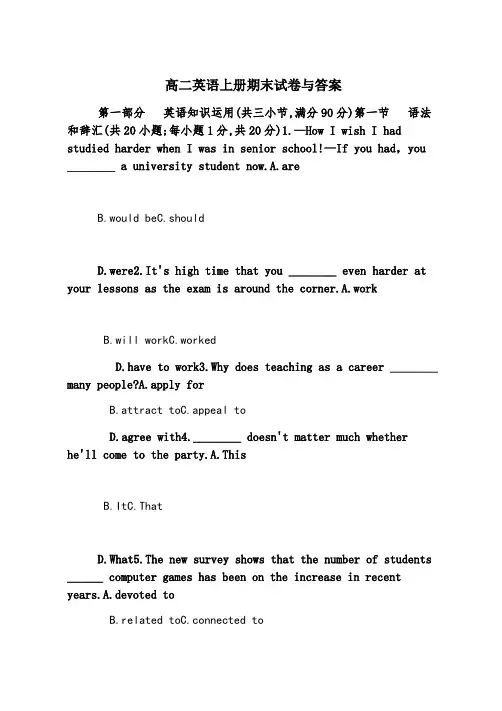 高二英语上册期末试卷与答案

第一部分　英语知识运用(共三小节,满分90分)第一节　语法和辞汇(共20小题;每小题1分,共20分)1.—How I wish I had studied harder when I was in senior school!—If you had, you ________ a university student now.A.are

B.would beC.should

D.were2.It's high time that you ________ even harder at your lessons as the exam is around the corner.A.work

B.will workC.worked

D.have to work3.Why does teaching as a career ________ many people?A.apply for

B.attract toC.appeal to

D.agree with4.________ doesn't matter much whether he'll come to the party.A.This

B.ItC.That

D.What5.The new survey shows that the number of students ______ computer games has been on the increase in recent years.A.devoted to

B.related toC.connected to